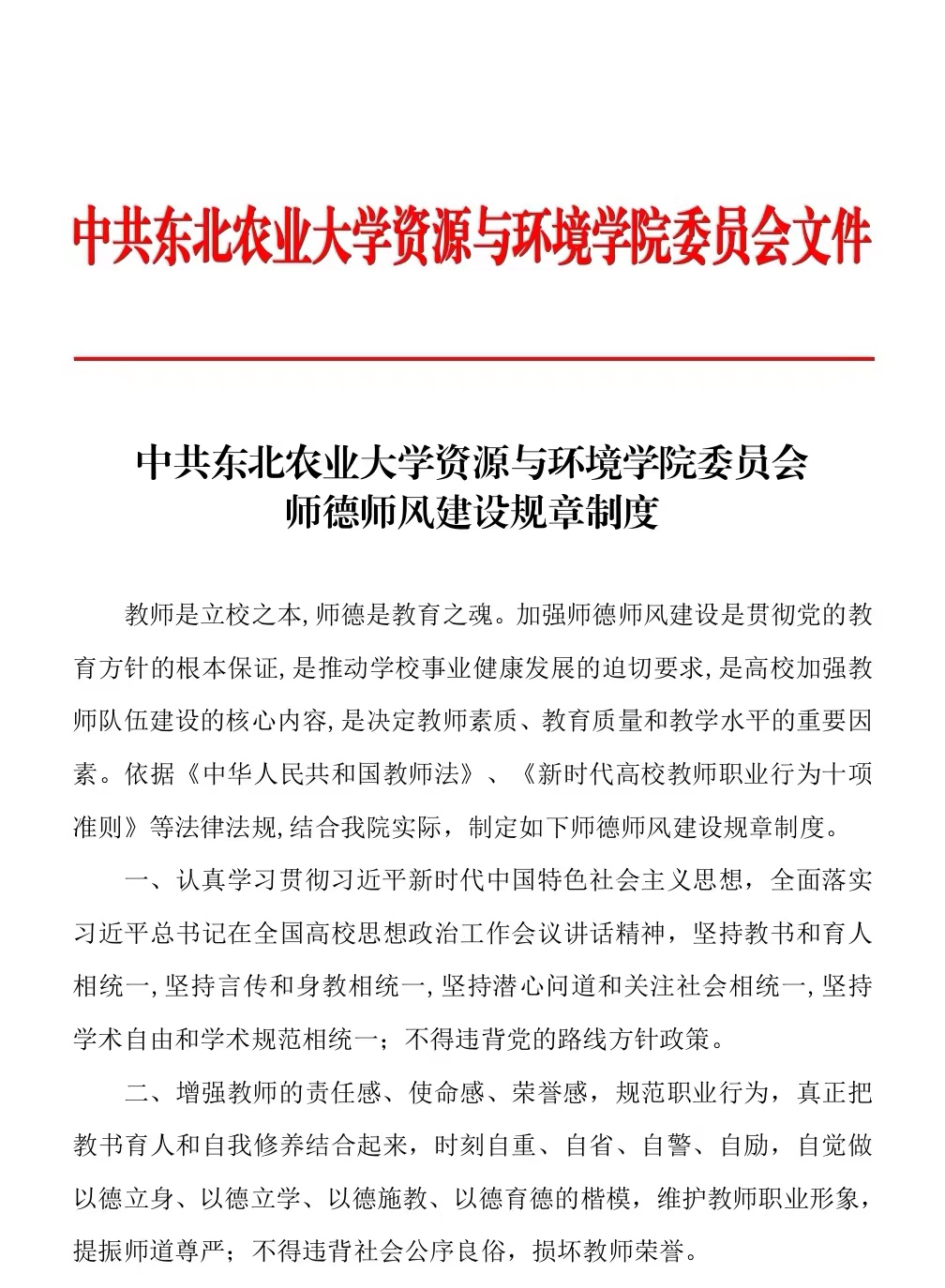 中共东北农业大学资源与环境学院委员会文件

中共东北农业大学资源与环境学院委员会
师德师风建设规章制度

教师是立校之本,师德是教育之魂。加强师德师风建设是贯彻党的教育方针的根本保证,是推动学校事业健康发展的迫切要求,是高校加强教师队伍建设的核心内容,是决定教师素质、教育质量和教学水平的重要因素。依据《中华人民共和国教师法》、《新时代高校教师职业行为十项准则》等法律法规,结合我院实际，制定如下师德师风建设规章制度。

一、认真学习贯彻习近平新时代中国特色社会主义思想，全面落实习近平总书记在全国高校思想政治工作会议讲话精神，坚持教书和育人相统一,坚持言传和身教相统一,坚持潜心问道和关注社会相统一,坚持学术自由和学术规范相统一；不得违背党的路线方针政策。

二、增强教师的责任感、使命感、荣誉感，规范职业行为，真正把教书育人和自我修养结合起来，时刻自重、自省、自警、自励，自觉做以德立身、以德立学、以德施教、以德育德的楷模，维护教师职业形象，提振师道尊严；不得违背社会公序良俗，损坏教师荣誉。